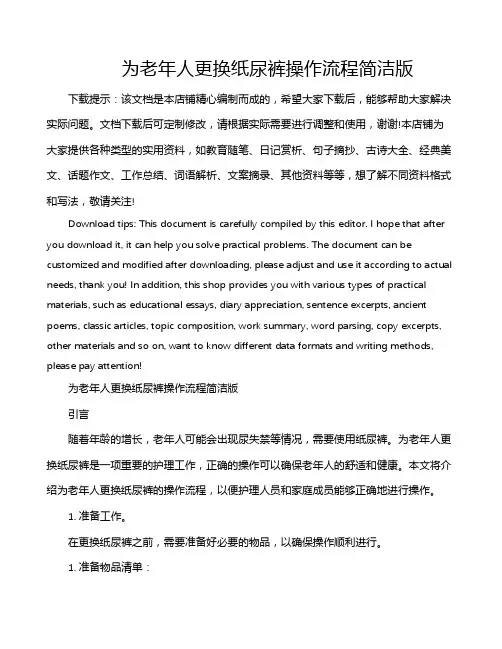 为老年人更换纸尿裤操作流程简洁版

下载提示：该文档是本店铺精心编制而成的，希望大家下载后，能够帮助大家解决实际问题。文档下载后可定制修改，请根据实际需要进行调整和使用，谢谢!本店铺为大家提供各种类型的实用资料，如教育随笔、日记赏析、句子摘抄、古诗大全、经典美文、话题作文、工作总结、词语解析、文案摘录、其他资料等等，想了解不同资料格式和写法，敬请关注!

Download tips: This document is carefully compiled by this editor. I hope that after you download it, it can help you solve practical problems. The document can be customized and modified after downloading, please adjust and use it according to actual needs, thank you! In addition, this shop provides you with various types of practical materials, such as educational essays, diary appreciation, sentence excerpts, ancient poems, classic articles, topic composition, work summary, word parsing, copy excerpts, other materials and so on, want to know different data formats and writing methods, please pay attention!

为老年人更换纸尿裤操作流程简洁版

引言

随着年龄的增长，老年人可能会出现尿失禁等情况，需要使用纸尿裤。为老年人更换纸尿裤是一项重要的护理工作，正确的操作可以确保老年人的舒适和健康。本文将介绍为老年人更换纸尿裤的操作流程，以便护理人员和家庭成员能够正确地进行操作。

1. 准备工作。

在更换纸尿裤之前，需要准备好必要的物品，以确保操作顺利进行。

1. 准备物品清单：